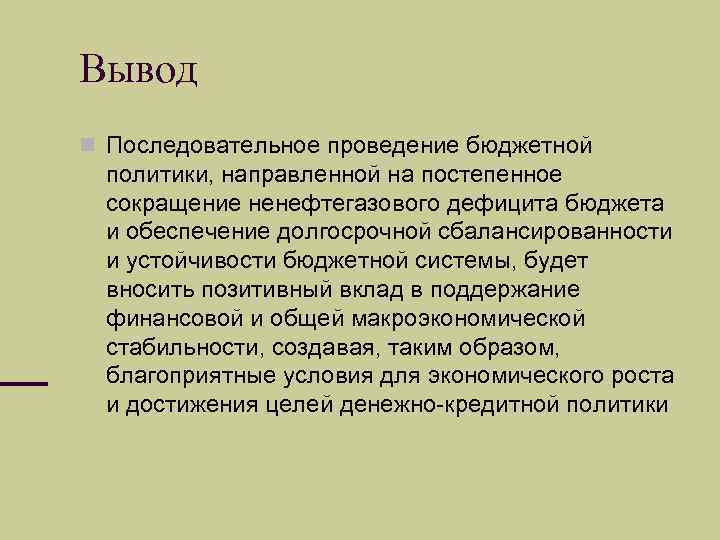 Вывод

Последовательное проведение бюджетной политики, направленной на постепенное сокращение ненефтегазового дефицита бюджета и обеспечение долгосрочной сбалансированности и устойчивости бюджетной системы, будет вносить позитивный вклад в поддержание финансовой и общей макроэкономической стабильности, создавая, таким образом, благоприятные условия для экономического роста и достижения целей денежно-кредитной политики